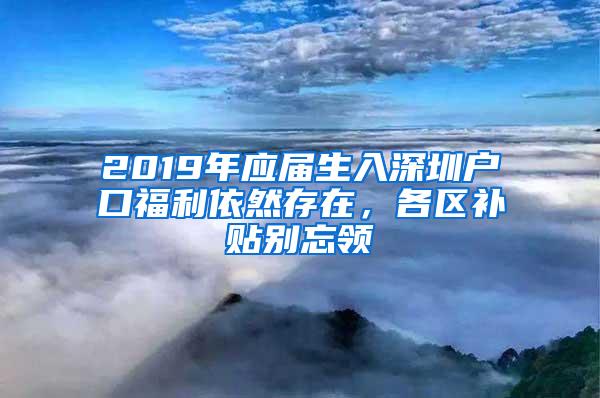 2019年应届生入深圳户口福利依然存在，各区补贴别忘领